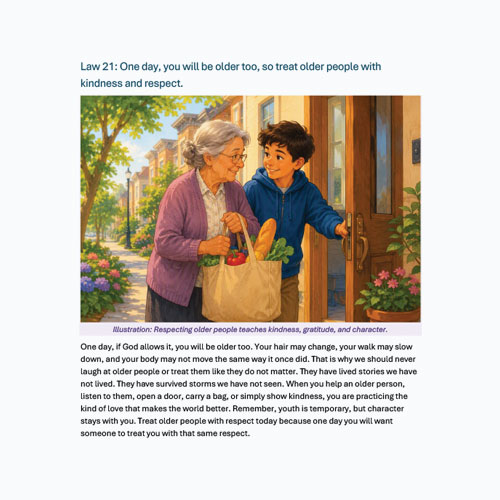 Law 21: One day, you will be older too, so treat older people with kindness and respect.

Illustration: Respecting older people teaches kindness, gratitude, and character.

One day, if God allows it, you will be older too. Your hair may change, your walk may slow down, and your body may not move the same way it once did. That is why we should never laugh at older people or treat them like they do not matter. They have lived stories we have not lived. They have survived storms we have not seen. When you help an older person, listen to them, open a door, carry a bag, or simply show kindness, you are practicing the kind of love that makes the world better. Remember, youth is temporary, but character stays with you. Treat older people with respect today because one day you will want someone to treat you with that same respect.